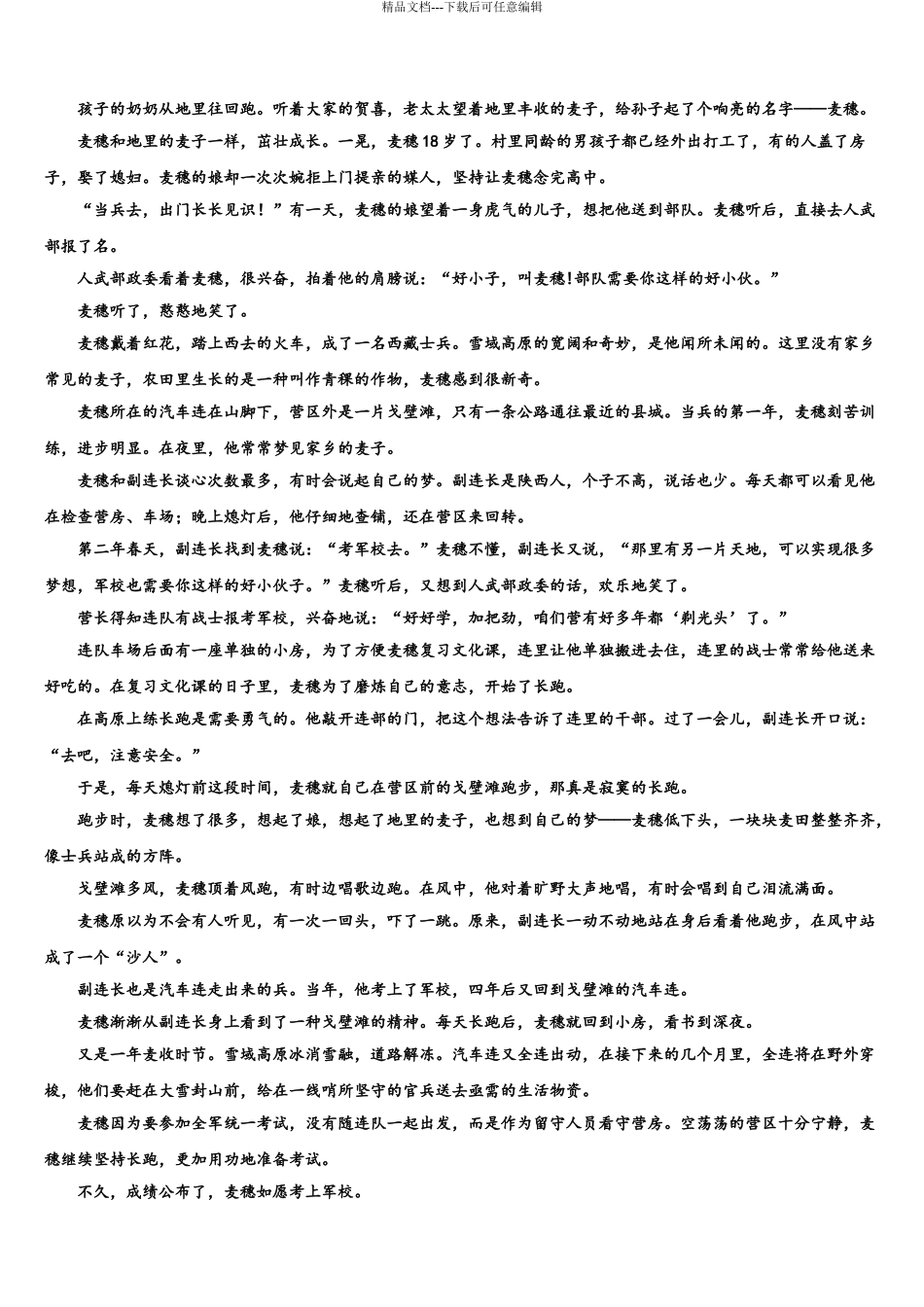 精品文档---下载后可任意编辑

孩子的奶奶从地里往回跑。听着大家的贺喜，老太太望着地里丰收的麦子，给孙子起了个响亮的名字——麦穗。

麦穗和地里的麦子一样，茁壮成长。一晃，麦穗18岁了。村里同龄的男孩子都已经外出打工了，有的人盖了房子，娶了媳妇。麦穗的娘却一次次婉拒上门提亲的媒人，坚持让麦穗念完高中。

“当兵去，出门长长见识！”有一天，麦穗的娘望着一身虎气的儿子，想把他送到部队。麦穗听后，直接去人武部报了名。

人武部政委看着麦穗，很兴奋，拍着他的肩膀说：“好小子，叫麦穗!部队需要你这样的好小伙。”

麦穗听了，憨憨地笑了。

麦穗戴着红花，踏上西去的火车，成了一名西藏士兵。雪域高原的宽阔和奇妙，是他闻所未闻的。这里没有家乡常见的麦子，农田里生长的是一种叫作青稞的作物，麦穗感到很新奇。

麦穗所在的汽车连在山脚下，营区外是一片戈壁滩，只有一条公路通往最近的县城。当兵的第一年，麦穗刻苦训练，进步明显。在夜里，他常常梦见家乡的麦子。

麦穗和副连长谈心次数最多，有时会说起自己的梦。副连长是陕西人，个子不高，说话也少。每天都可以看见他在检查营房、车场；晚上熄灯后，他仔细地查铺，还在营区来回转。

第二年春天，副连长找到麦穗说：“考军校去。”麦穗不懂，副连长又说，“那里有另一片天地，可以实现很多梦想，军校也需要你这样的好小伙子。”麦穗听后，又想到人武部政委的话，欢乐地笑了。

营长得知连队有战士报考军校，兴奋地说：“好好学，加把劲，咱们营有好多年都‘剃光头’了。”

连队车场后面有一座单独的小房，为了方便麦穗复习文化课，连里让他单独搬进去住，连里的战士常常给他送来好吃的。在复习文化课的日子里，麦穗为了磨炼自己的意志，开始了长跑。

在高原上练长跑是需要勇气的。他敲开连部的门，把这个想法告诉了连里的干部。过了一会儿，副连长开口说：“去吧，注意安全。”

于是，每天熄灯前这段时间，麦穗就自己在营区前的戈壁滩跑步，那真是寂寞的长跑。

跑步时，麦穗想了很多，想起了娘，想起了地里的麦子，也想到自己的梦——麦穗低下头，一块块麦田整整齐齐，像士兵站成的方阵。

戈壁滩多风，麦穗顶着风跑，有时边唱歌边跑。在风中，他对着旷野大声地唱，有时会唱到自己泪流满面。

麦穗原以为不会有人听见，有一次一回头，吓了一跳。原来，副连长一动不动地站在身后看着他跑步，在风中站成了一个“沙人”。

副连长也是汽车连走出来的兵。当年，他考上了军校，四年后又回到戈壁滩的汽车连。

麦穗渐渐从副连长身上看到了一种戈壁滩的精神。每天长跑后，麦穗就回到小房，看书到深夜。

又是一年麦收时节。雪域高原冰消雪融，道路解冻。汽车连又全连出动，在接下来的几个月里，全连将在野外穿梭，他们要赶在大雪封山前，给在一线哨所坚守的官兵送去亟需的生活物资。

麦穗因为要参加全军统一考试，没有随连队一起出发，而是作为留守人员看守营房。空荡荡的营区十分宁静，麦穗继续坚持长跑，更加用功地准备考试。

不久，成绩公布了，麦穗如愿考上军校。